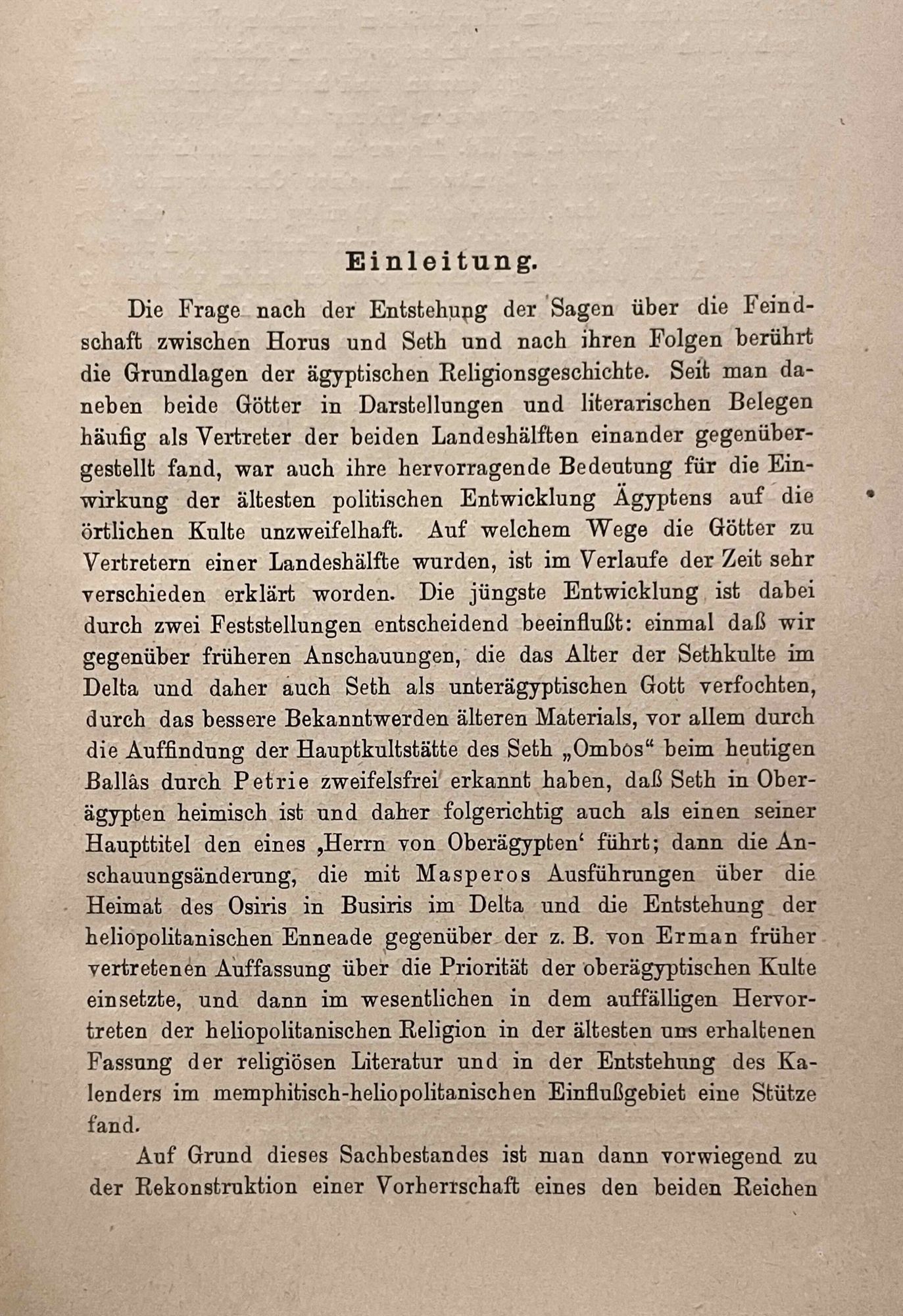 Einleitung.

Die Frage nach der Entstehung der Sagen über die Feindschaft zwischen Horus und Seth und nach ihren Folgen berührt die Grundlagen der ägyptischen Religionsgeschichte. Seit man daneben beide Götter in Darstellungen und literarischen Belegen häufig als Vertreter der beiden Landeshälften einander gegenübergestellt fand, war auch ihre hervorragende Bedeutung für die Einwirkung der ältesten politischen Entwicklung Ägyptens auf die örtlichen Kulte unzweifelhaft. Auf welchem Wege die Götter zu Vertretern einer Landeshälfte wurden, ist im Verlaufe der Zeit sehr verschieden erklärt worden. Die jüngste Entwicklung ist dabei durch zwei Feststellungen entscheidend beeinflußt: einmal daß wir gegenüber früheren Anschauungen, die das Alter der Sethkulte im Delta und daher auch Seth als unterägyptischen Gott verfochten, durch das bessere Bekanntwerden älteren Materials, vor allem durch die Auffindung der Hauptkultstätte des Seth „Ombos“ beim heutigen Ballâs durch Petrie zweifelsfrei erkannt haben, daß Seth in Oberägypten heimisch ist und daher folgerichtig auch als einen seiner Haupttitel den eines ‚Herrn von Oberägypten‘ führt; dann die Anschauungsänderung, die mit Masperos Ausführungen über die Heimat des Osiris in Busiris im Delta und die Entstehung der heliopolitanischen Enneade gegenüber der z. B. von Erman früher vertretenen Auffassung über die Priorität der oberägyptischen Kulte einsetzte, und dann im wesentlichen in dem auffälligen Hervortreten der heliopolitanischen Religion in der ältesten uns erhaltenen Fassung der religiösen Literatur und in der Entstehung des Kalenders im memphitisch-heliopolitanischen Einflußgebiet eine Stütze fand.

Auf Grund dieses Sachbestandes ist man dann vorwiegend zu der Rekonstruktion einer Vorherrschaft eines den beiden Reichen